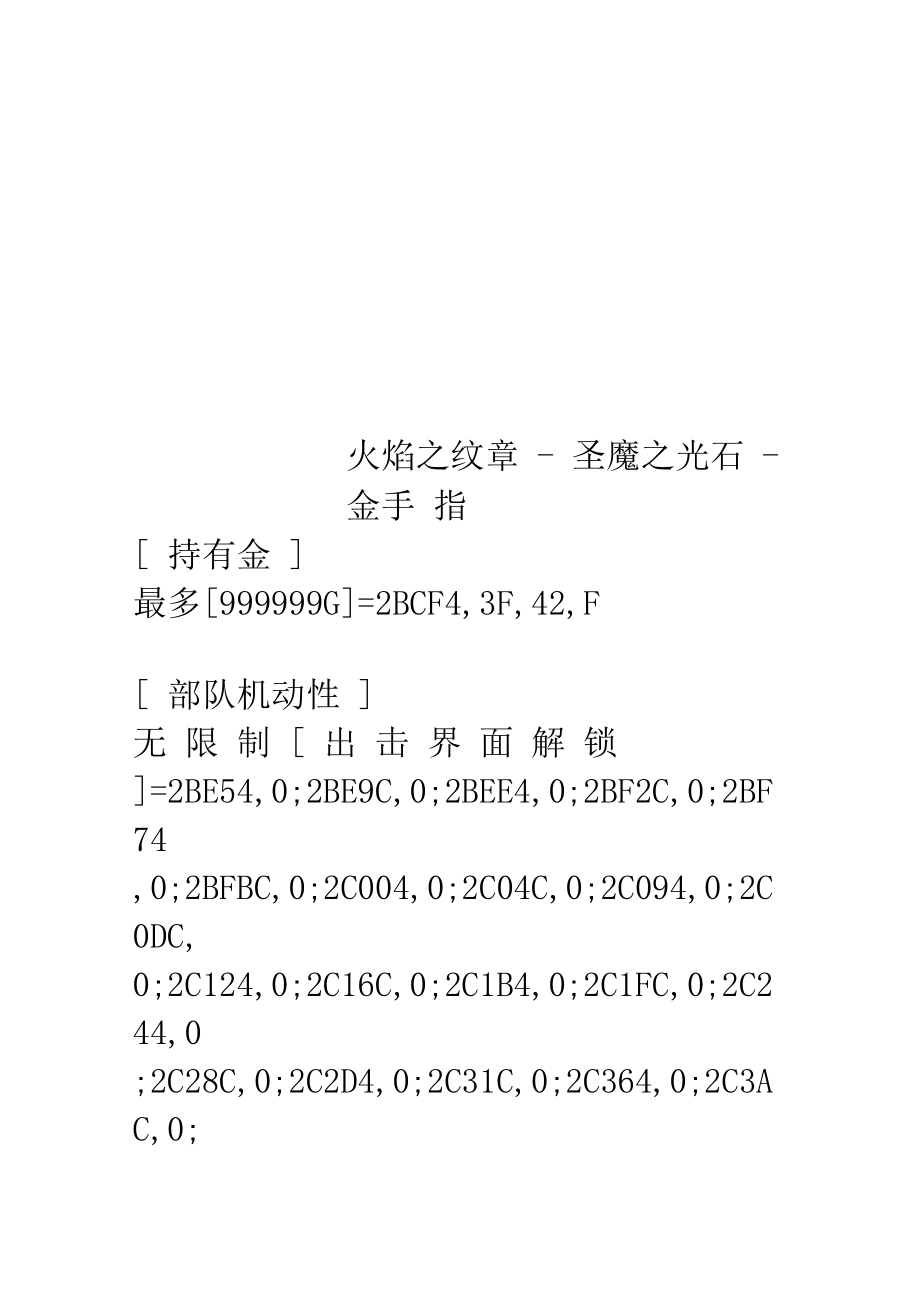 火焰之纹章 - 圣魔之光石 - 金手 指

[ 持有金 ]
最多[999999G]=2BCF4,3F,42,F

[ 部队机动性 ]
无 限 制 [ 出 击 界 面 解 锁 ]=2BE54,0;2BE9C,0;2BEE4,0;2BF2C,0;2BF74
,0;2BFBC,0;2C004,0;2C04C,0;2C094,0;2C0DC,
0;2C124,0;2C16C,0;2C1B4,0;2C1FC,0;2C244,0
;2C28C,0;2C2D4,0;2C31C,0;2C364,0;2C3AC,0;